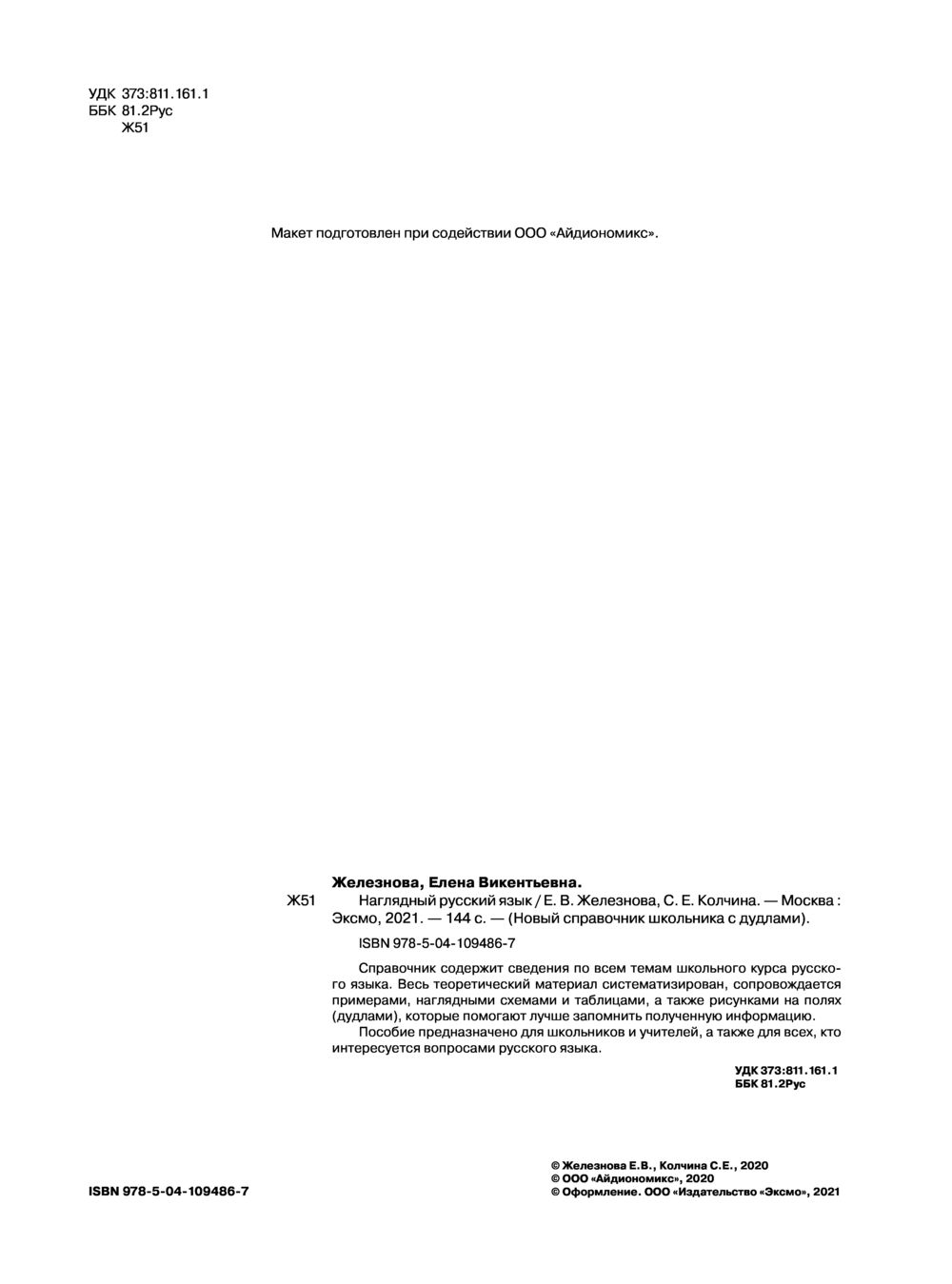 УДК 373:811.161.1
ББК 81.2Рус
Ж51

Макет подготовлен при содействии ООО «Айдиономикс».

Железнова, Елена Викентьевна.
Ж51 Наглядный русский язык / Е. В. Железнова, С. Е. Колчина. — Москва : Эксмо, 2021. — 144 с. — (Новый справочник школьника с дудлами).

ISBN 978-5-04-109486-7

Справочник содержит сведения по всем темам школьного курса русского языка. Весь теоретический материал систематизирован, сопровождается примерами, наглядными схемами и таблицами, а также рисунками на полях (дудлами), которые помогают лучше запомнить полученную информацию.

Пособие предназначено для школьников и учителей, а также для всех, кто интересуется вопросами русского языка.

УДК 373:811.161.1
ББК 81.2Рус

ISBN 978-5-04-109486-7

© Железнова Е.В., Колчина С.Е., 2020
© ООО «Айдиономикс», 2020
© Оформление. ООО «Издательство «Эксмо», 2021